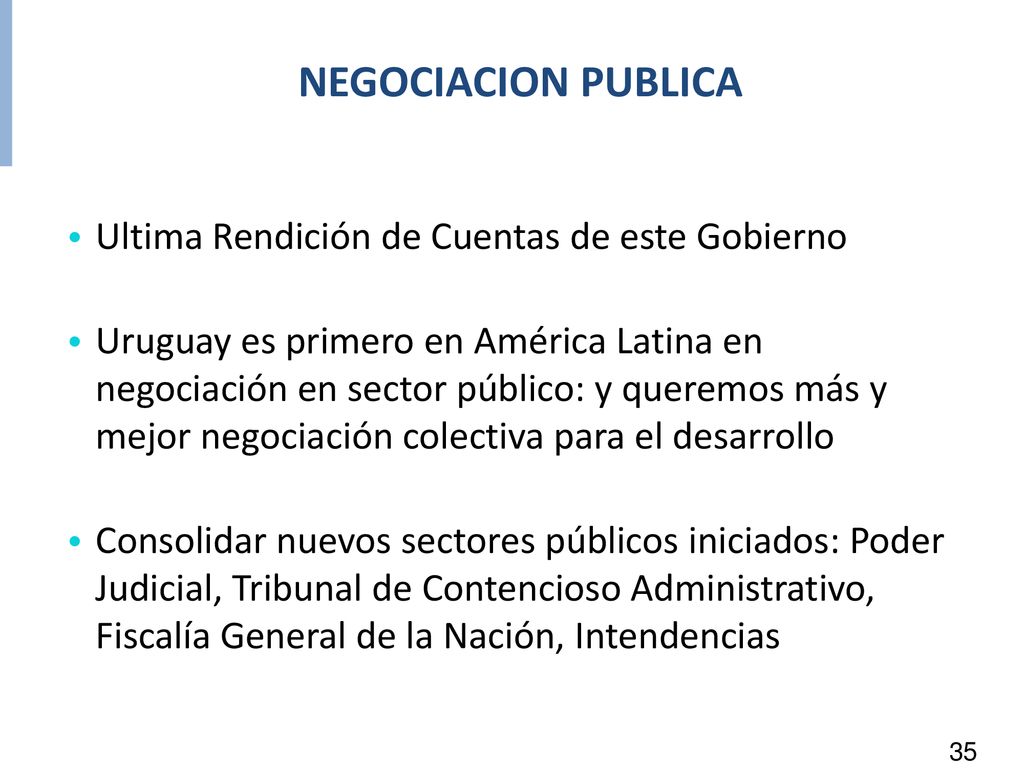 NEGOCIACION PUBLICA

• Ultima Rendición de Cuentas de este Gobierno

• Uruguay es primero en América Latina en negociación en sector público: y queremos más y mejor negociación colectiva para el desarrollo

• Consolidar nuevos sectores públicos iniciados: Poder Judicial, Tribunal de Contencioso Administrativo, Fiscalía General de la Nación, Intendencias

35